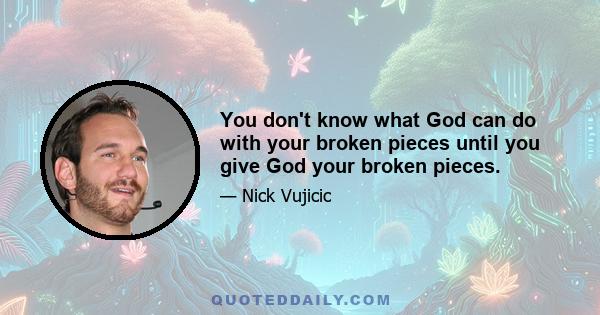 You don't know what God can do with your broken pieces until you give God your broken pieces.

— Nick Vujicic

QUOTEDDAILY.COM